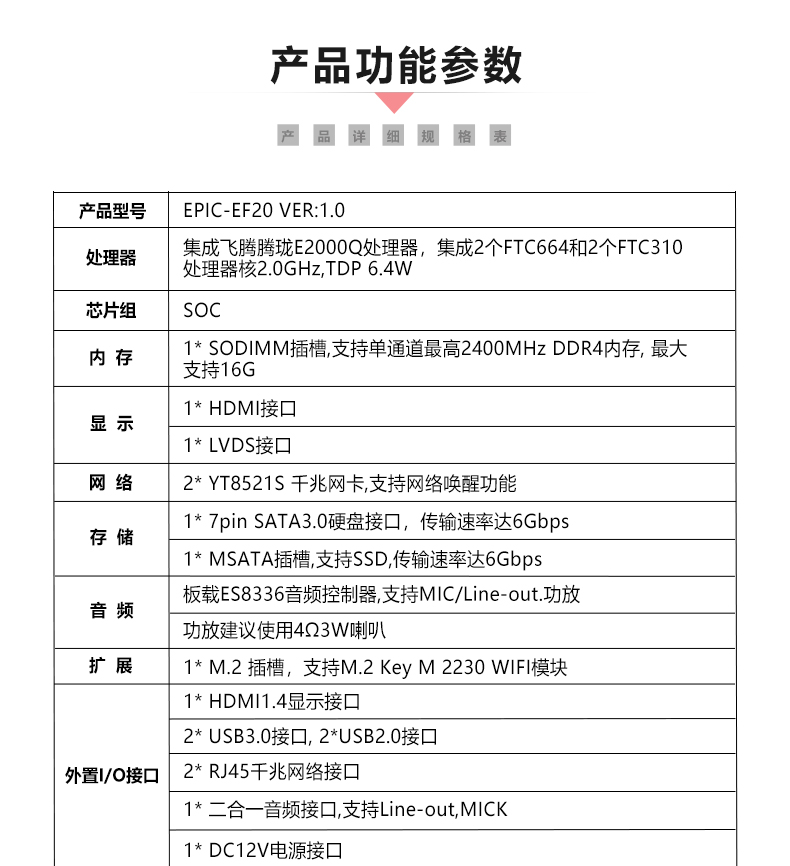 产品功能参数

产 品 详 细 规 格 表

| 产品型号 | EPIC-EF20 VER:1.0 |
|---|---|
| 处理器 | 集成飞腾腾珑E2000Q处理器，集成2个FTC664和2个FTC310处理器核2.0GHz,TDP 6.4W |
| 芯片组 | SOC |
| 内 存 | 1* SODIMM插槽,支持单通道最高2400MHz DDR4内存, 最大支持16G |
| 显 示 | 1* HDMI接口 |
| | 1* LVDS接口 |
| 网 络 | 2* YT8521S 千兆网卡,支持网络唤醒功能 |
| 存 储 | 1* 7pin SATA3.0硬盘接口，传输速率达6Gbps |
| | 1* MSATA插槽,支持SSD,传输速率达6Gbps |
| 音 频 | 板载ES8336音频控制器,支持MIC/Line-out.功放 |
| | 功放建议使用4Ω3W喇叭 |
| 扩 展 | 1* M.2 插槽，支持M.2 Key M 2230 WIFI模块 |
| 外置I/O接口 | 1* HDMI1.4显示接口 |
| | 2* USB3.0接口, 2*USB2.0接口 |
| | 2* RJ45千兆网络接口 |
| | 1* 二合一音频接口,支持Line-out,MICK |
| | 1* DC12V电源接口 |